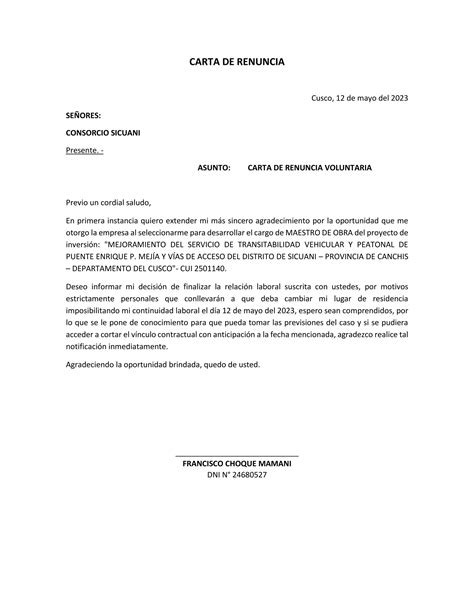 CARTA DE RENUNCIA

Cusco, 12 de mayo del 2023

SEÑORES:

CONSORCIO SICUANI

Presente. -

ASUNTO: CARTA DE RENUNCIA VOLUNTARIA

Previo un cordial saludo,

En primera instancia quiero extender mi más sincero agradecimiento por la oportunidad que me otorgo la empresa al seleccionarme para desarrollar el cargo de MAESTRO DE OBRA del proyecto de inversión: "MEJORAMIENTO DEL SERVICIO DE TRANSITABILIDAD VEHICULAR Y PEATONAL DE PUENTE ENRIQUE P. MEJÍA Y VÍAS DE ACCESO DEL DISTRITO DE SICUANI – PROVINCIA DE CANCHIS – DEPARTAMENTO DEL CUSCO"- CUI 2501140.

Deseo informar mi decisión de finalizar la relación laboral suscrita con ustedes, por motivos estrictamente personales que conllevarán a que deba cambiar mi lugar de residencia imposibilitando mi continuidad laboral el día 12 de mayo del 2023, espero sean comprendidos, por lo que se le pone de conocimiento para que pueda tomar las previsiones del caso y si se pudiera acceder a cortar el vínculo contractual con anticipación a la fecha mencionada, agradezco realice tal notificación inmediatamente.

Agradeciendo la oportunidad brindada, quedo de usted.

FRANCISCO CHOQUE MAMANI
DNI N° 24680527